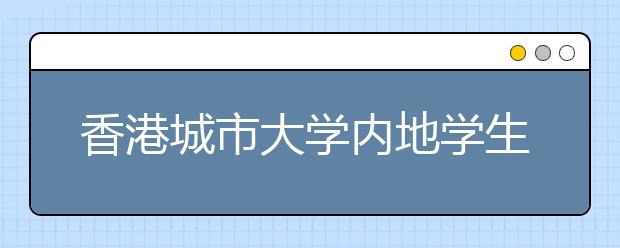 香港城市大学内地学生